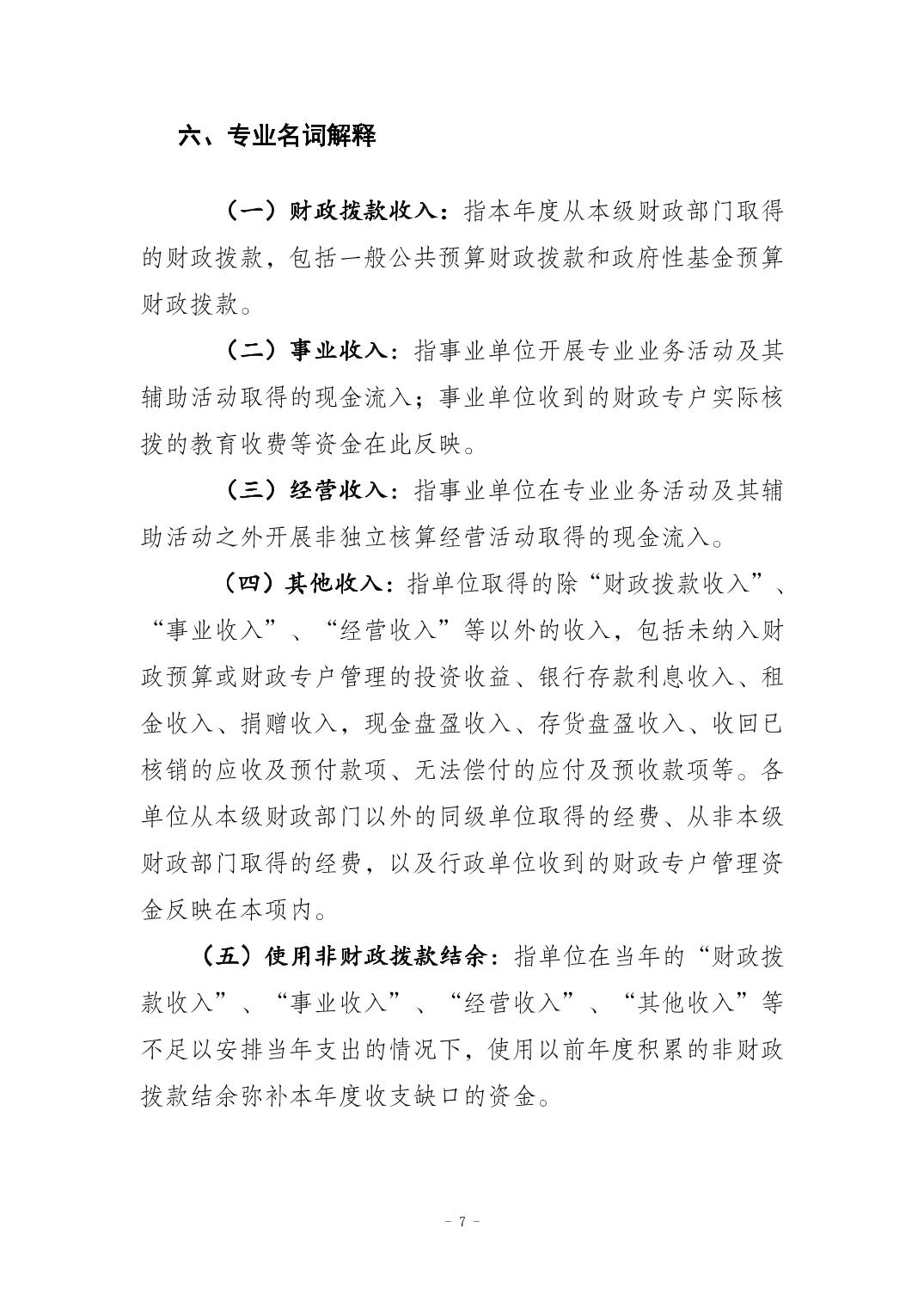 六、专业名词解释

（一）财政拨款收入：指本年度从本级财政部门取得的财政拨款，包括一般公共预算财政拨款和政府性基金预算财政拨款。

（二）事业收入：指事业单位开展专业业务活动及其辅助活动取得的现金流入；事业单位收到的财政专户实际核拨的教育收费等资金在此反映。

（三）经营收入：指事业单位在专业业务活动及其辅助活动之外开展非独立核算经营活动取得的现金流入。

（四）其他收入：指单位取得的除“财政拨款收入”、“事业收入”、“经营收入”等以外的收入，包括未纳入财政预算或财政专户管理的投资收益、银行存款利息收入、租金收入、捐赠收入，现金盘盈收入、存货盘盈收入、收回已核销的应收及预付款项、无法偿付的应付及预收款项等。各单位从本级财政部门以外的同级单位取得的经费、从非本级财政部门取得的经费，以及行政单位收到的财政专户管理资金反映在本项内。

（五）使用非财政拨款结余：指单位在当年的“财政拨款收入”、“事业收入”、“经营收入”、“其他收入”等不足以安排当年支出的情况下，使用以前年度积累的非财政拨款结余弥补本年度收支缺口的资金。

- 7 -